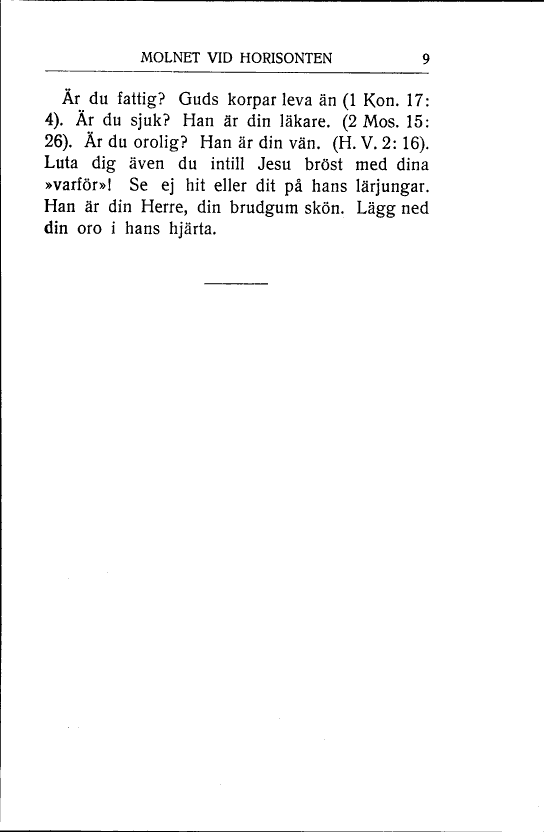 MOLNET VID HORISONTEN 9

Är du fattig? Guds korpar leva än (1 Kon. 17: 4). Är du sjuk? Han är din läkare. (2 Mos. 15: 26). Är du orolig? Han är din vän. (H. V. 2: 16). Luta dig även du intill Jesu bröst med dina »varför»! Se ej hit eller dit på hans lärjungar. Han är din Herre, din brudgum skön. Lägg ned din oro i hans hjärta.